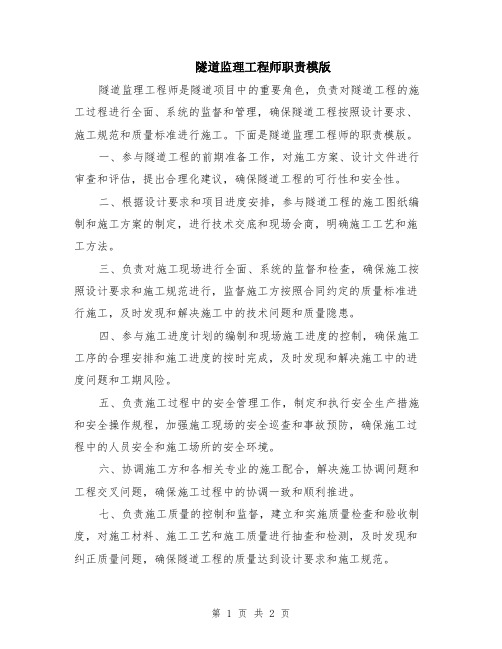 隧道监理工程师职责模版

隧道监理工程师是隧道项目中的重要角色，负责对隧道工程的施工过程进行全面、系统的监督和管理，确保隧道工程按照设计要求、施工规范和质量标准进行施工。下面是隧道监理工程师的职责模版。

一、参与隧道工程的前期准备工作，对施工方案、设计文件进行审查和评估，提出合理化建议，确保隧道工程的可行性和安全性。

二、根据设计要求和项目进度安排，参与隧道工程的施工图纸编制和施工方案的制定，进行技术交底和现场会商，明确施工工艺和施工方法。

三、负责对施工现场进行全面、系统的监督和检查，确保施工按照设计要求和施工规范进行，监督施工方按照合同约定的质量标准进行施工，及时发现和解决施工中的技术问题和质量隐患。

四、参与施工进度计划的编制和现场施工进度的控制，确保施工工序的合理安排和施工进度的按时完成，及时发现和解决施工中的进度问题和工期风险。

五、负责施工过程中的安全管理工作，制定和执行安全生产措施和安全操作规程，加强施工现场的安全巡查和事故预防，确保施工过程中的人员安全和施工场所的安全环境。

六、协调施工方和各相关专业的施工配合，解决施工协调问题和工程交叉问题，确保施工过程中的协调一致和顺利推进。

七、负责施工质量的控制和监督，建立和实施质量检查和验收制度，对施工材料、施工工艺和施工质量进行抽查和检测，及时发现和纠正质量问题，确保隧道工程的质量达到设计要求和施工规范。

第 1 页 共 2 页